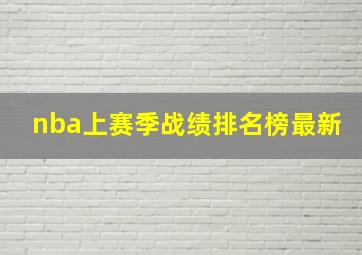 nba上赛季战绩排名榜最新